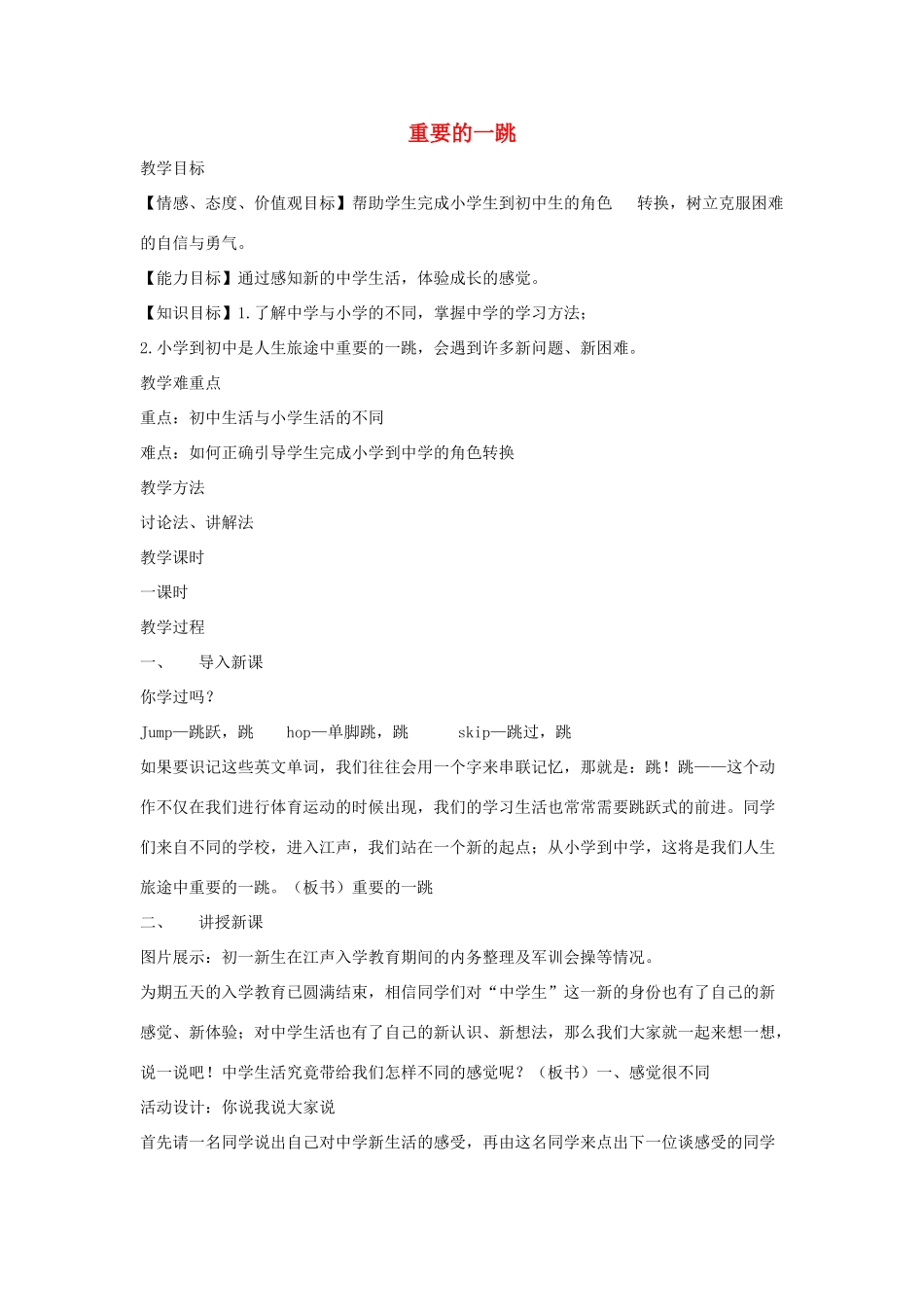 重要的一跳

教学目标

【情感、态度、价值观目标】帮助学生完成小学生到初中生的角色 转换，树立克服困难的自信与勇气。

【能力目标】通过感知新的中学生活，体验成长的感觉。

【知识目标】1.了解中学与小学的不同，掌握中学的学习方法；

2.小学到初中是人生旅途中重要的一跳，会遇到许多新问题、新困难。

教学难重点

重点：初中生活与小学生活的不同

难点：如何正确引导学生完成小学到中学的角色转换

教学方法

讨论法、讲解法

教学课时

一课时

教学过程

一、 导入新课

你学过吗？

Jump—跳跃，跳 hop—单脚跳，跳 skip—跳过，跳

如果要识记这些英文单词，我们往往会用一个字来串联记忆，那就是：跳！跳——这个动作不仅在我们进行体育运动的时候出现，我们的学习生活也常常需要跳跃式的前进。同学们来自不同的学校，进入江声，我们站在一个新的起点；从小学到中学，这将是我们人生旅途中重要的一跳。（板书）重要的一跳

二、 讲授新课

图片展示：初一新生在江声入学教育期间的内务整理及军训会操等情况。

为期五天的入学教育已圆满结束，相信同学们对“中学生”这一新的身份也有了自己的新感觉、新体验；对中学生活也有了自己的新认识、新想法，那么我们大家就一起来想一想，说一说吧！中学生活究竟带给我们怎样不同的感觉呢？（板书）一、感觉很不同

活动设计：你说我说大家说

首先请一名同学说出自己对中学新生活的感受，再由这名同学来点出下一位谈感受的同学